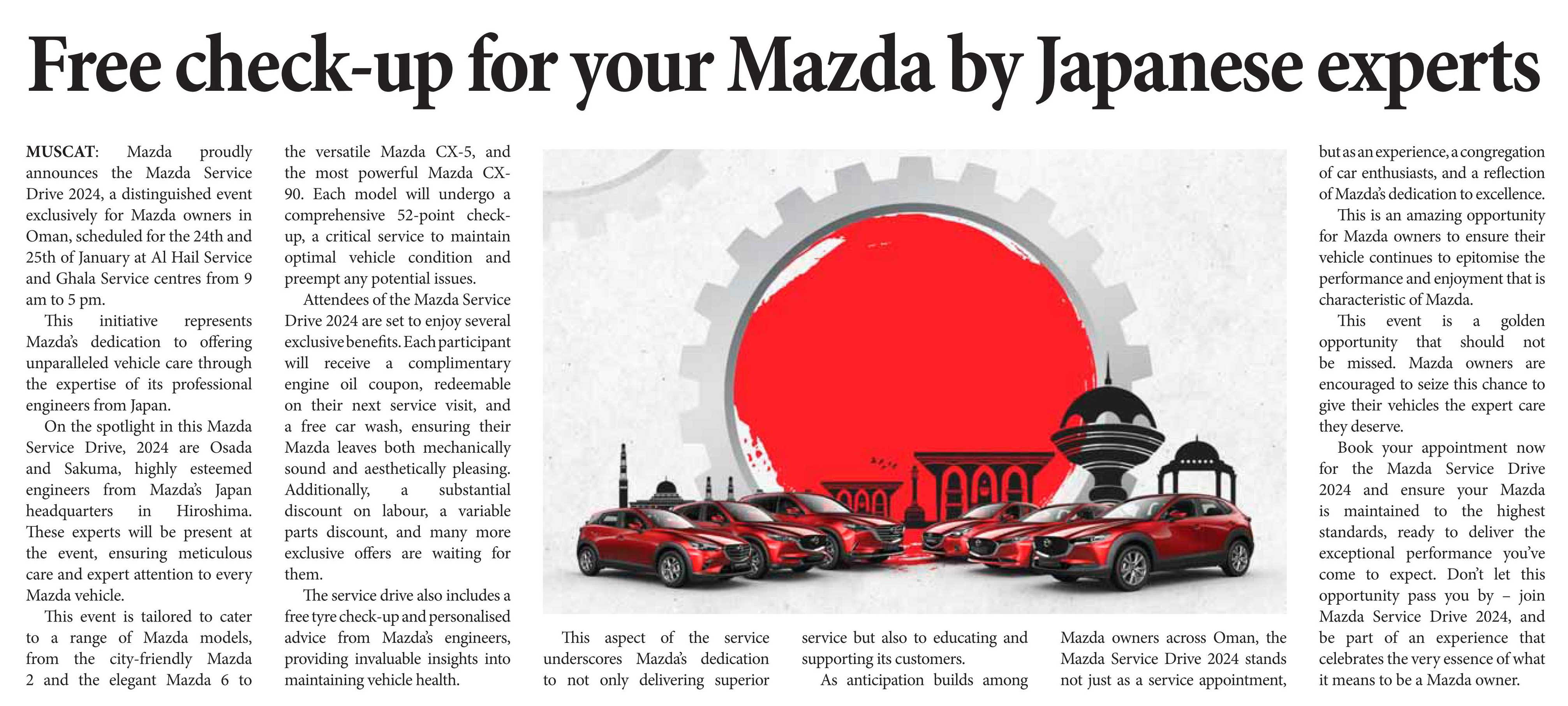 Free check-up for your Mazda by Japanese experts

MUSCAT: Mazda proudly announces the Mazda Service Drive 2024, a distinguished event exclusively for Mazda owners in Oman, scheduled for the 24th and 25th of January at Al Hail Service and Ghala Service centres from 9 am to 5 pm.

This initiative represents Mazda's dedication to offering unparalleled vehicle care through the expertise of its professional engineers from Japan.

On the spotlight in this Mazda Service Drive, 2024 are Osada and Sakuma, highly esteemed engineers from Mazda's Japan headquarters in Hiroshima. These experts will be present at the event, ensuring meticulous care and expert attention to every Mazda vehicle.

This event is tailored to cater to a range of Mazda models, from the city-friendly Mazda 2 and the elegant Mazda 6 to the versatile Mazda CX-5, and the most powerful Mazda CX-90. Each model will undergo a comprehensive 52-point check-up, a critical service to maintain optimal vehicle condition and preempt any potential issues.

Attendees of the Mazda Service Drive 2024 are set to enjoy several exclusive benefits. Each participant will receive a complimentary engine oil coupon, redeemable on their next service visit, and a free car wash, ensuring their Mazda leaves both mechanically sound and aesthetically pleasing. Additionally, a substantial discount on labour, a variable parts discount, and many more exclusive offers are waiting for them.

The service drive also includes a free tyre check-up and personalised advice from Mazda's engineers, providing invaluable insights into maintaining vehicle health.

This aspect of the service underscores Mazda's dedication to not only delivering superior service but also to educating and supporting its customers.

As anticipation builds among Mazda owners across Oman, the Mazda Service Drive 2024 stands not just as a service appointment, but as an experience, a congregation of car enthusiasts, and a reflection of Mazda's dedication to excellence.

This is an amazing opportunity for Mazda owners to ensure their vehicle continues to epitomise the performance and enjoyment that is characteristic of Mazda.

This event is a golden opportunity that should not be missed. Mazda owners are encouraged to seize this chance to give their vehicles the expert care they deserve.

Book your appointment now for the Mazda Service Drive 2024 and ensure your Mazda is maintained to the highest standards, ready to deliver the exceptional performance you've come to expect. Don't let this opportunity pass you by – join Mazda Service Drive 2024, and be part of an experience that celebrates the very essence of what it means to be a Mazda owner.